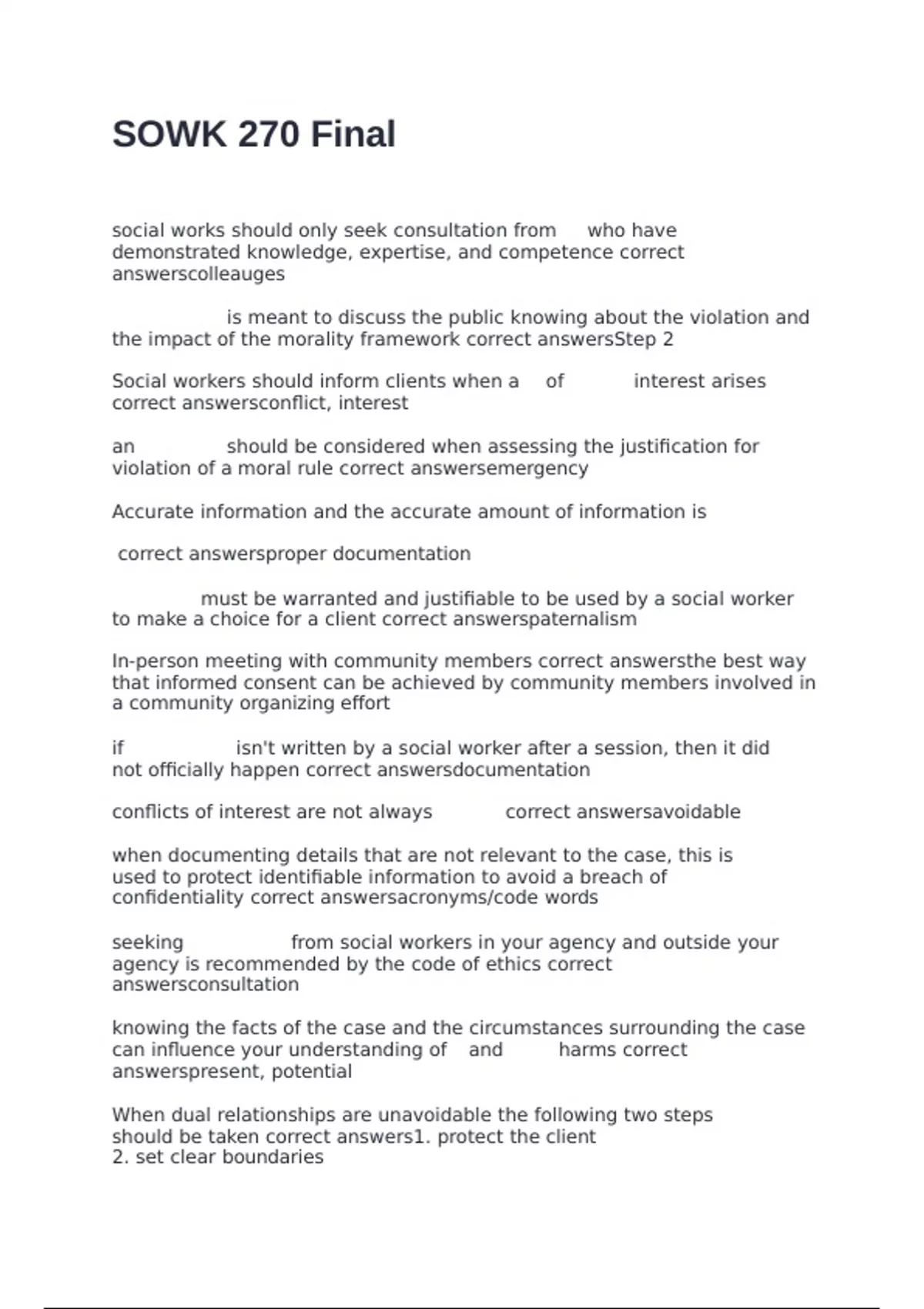 SOWK 270 Final

social works should only seek consultation from who have demonstrated knowledge, expertise, and competence correct answerscolleauges

is meant to discuss the public knowing about the violation and the impact of the morality framework correct answersStep 2

Social workers should inform clients when a of interest arises correct answersconflict, interest

an should be considered when assessing the justification for violation of a moral rule correct answersemergency

Accurate information and the accurate amount of information is

correct answersproper documentation

must be warranted and justifiable to be used by a social worker to make a choice for a client correct answerspaternalism

In-person meeting with community members correct answersthe best way that informed consent can be achieved by community members involved in a community organizing effort

if isn't written by a social worker after a session, then it did not officially happen correct answersdocumentation

conflicts of interest are not always correct answersavoidable

when documenting details that are not relevant to the case, this is used to protect identifiable information to avoid a breach of confidentiality correct answersacronyms/code words

seeking from social workers in your agency and outside your agency is recommended by the code of ethics correct answersconsultation

knowing the facts of the case and the circumstances surrounding the case can influence your understanding of and harms correct answerspresent, potential

When dual relationships are unavoidable the following two steps should be taken correct answers1. protect the client
2. set clear boundaries